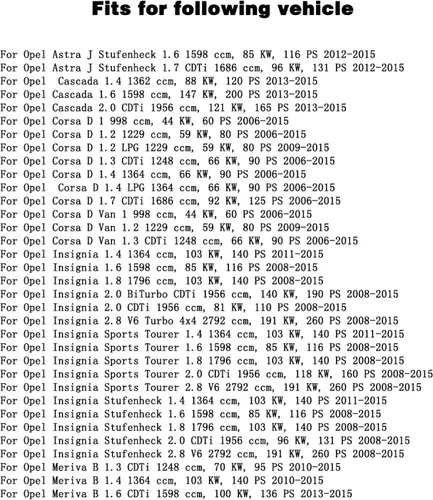 Fits for following vehicle

For Opel Astra J Stufenheck 1.6 1598 ccm, 85 KW, 116 PS 2012-2015
For Opel Astra J Stufenheck 1.7 CDTi 1686 ccm, 96 KW, 131 PS 2012-2015
For Opel Cascada 1.4 1362 ccm, 88 KW, 120 PS 2013-2015
For Opel Cascada 1.6 1598 ccm, 147 KW, 200 PS 2013-2015
For Opel Cascada 2.0 CDTi 1956 ccm, 121 KW, 165 PS 2013-2015
For Opel Corsa D 1 998 ccm, 44 KW, 60 PS 2006-2015
For Opel Corsa D 1.2 1229 ccm, 59 KW, 80 PS 2006-2015
For Opel Corsa D 1.2 LPG 1229 ccm, 59 KW, 80 PS 2009-2015
For Opel Corsa D 1.3 CDTi 1248 ccm, 66 KW, 90 PS 2006-2015
For Opel Corsa D 1.4 1364 ccm, 66 KW, 90 PS 2006-2015
For Opel Corsa D 1.4 LPG 1364 ccm, 66 KW, 90 PS 2006-2015
For Opel Corsa D 1.7 CDTi 1686 ccm, 92 KW, 125 PS 2006-2015
For Opel Corsa D Van 1 998 ccm, 44 KW, 60 PS 2006-2015
For Opel Corsa D Van 1.2 1229 ccm, 59 KW, 80 PS 2009-2015
For Opel Corsa D Van 1.3 CDTi 1248 ccm, 66 KW, 90 PS 2006-2015
For Opel Insignia 1.4 1364 ccm, 103 KW, 140 PS 2011-2015
For Opel Insignia 1.6 1598 ccm, 85 KW, 116 PS 2008-2015
For Opel Insignia 1.8 1796 ccm, 103 KW, 140 PS 2008-2015
For Opel Insignia 2.0 BiTurbo CDTi 1956 ccm, 140 KW, 190 PS 2008-2015
For Opel Insignia 2.0 CDTi 1956 ccm, 81 KW, 110 PS 2008-2015
For Opel Insignia 2.8 V6 Turbo 4x4 2792 ccm, 191 KW, 260 PS 2008-2015
For Opel Insignia Sports Tourer 1.4 1364 ccm, 103 KW, 140 PS 2011-2015
For Opel Insignia Sports Tourer 1.6 1598 ccm, 85 KW, 116 PS 2008-2015
For Opel Insignia Sports Tourer 1.8 1796 ccm, 103 KW, 140 PS 2008-2015
For Opel Insignia Sports Tourer 2.0 CDTi 1956 ccm, 118 KW, 160 PS 2008-2015
For Opel Insignia Sports Tourer 2.8 V6 2792 ccm, 191 KW, 260 PS 2008-2015
For Opel Insignia Stufenheck 1.4 1364 ccm, 103 KW, 140 PS 2011-2015
For Opel Insignia Stufenheck 1.6 1598 ccm, 85 KW, 116 PS 2008-2015
For Opel Insignia Stufenheck 1.8 1796 ccm, 103 KW, 140 PS 2008-2015
For Opel Insignia Stufenheck 2.0 CDTi 1956 ccm, 96 KW, 131 PS 2008-2015
For Opel Insignia Stufenheck 2.8 V6 2792 ccm, 191 KW, 260 PS 2008-2015
For Opel Meriva B 1.3 CDTi 1248 ccm, 70 KW, 95 PS 2010-2015
For Opel Meriva B 1.4 1364 ccm, 103 KW, 140 PS 2010-2015
For Opel Meriva B 1.6 CDTi 1598 ccm, 100 KW, 136 PS 2013-2015